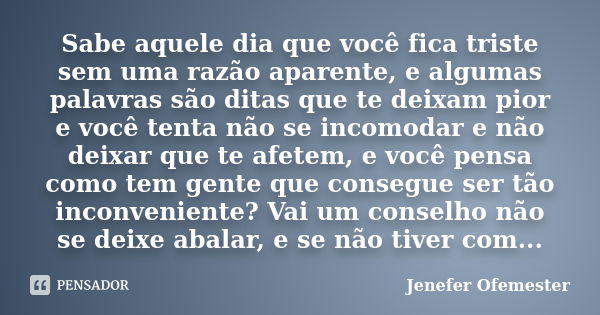 Sabe aquele dia que você fica triste sem uma razão aparente, e algumas palavras são ditas que te deixam pior e você tenta não se incomodar e não deixar que te afetem, e você pensa como tem gente que consegue ser tão inconveniente? Vai um conselho não se deixe abalar, e se não tiver com...

PENSADOR

Jenefer Ofemester